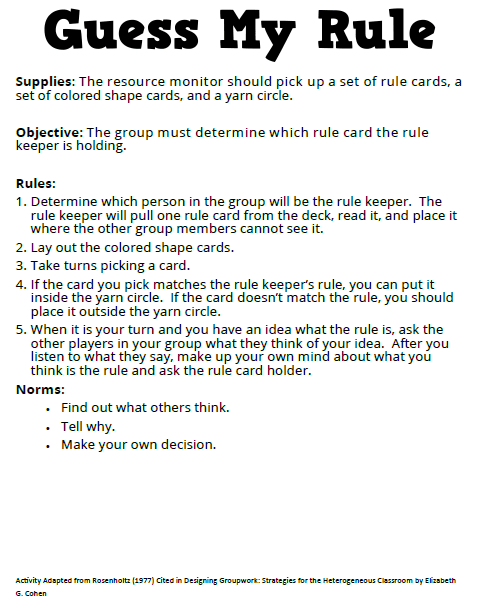 Guess My Rule

Supplies: The resource monitor should pick up a set of rule cards, a set of colored shape cards, and a yarn circle.

Objective: The group must determine which rule card the rule keeper is holding.

Rules:
1. Determine which person in the group will be the rule keeper. The rule keeper will pull one rule card from the deck, read it, and place it where the other group members cannot see it.
2. Lay out the colored shape cards.
3. Take turns picking a card.
4. If the card you pick matches the rule keeper's rule, you can put it inside the yarn circle. If the card doesn't match the rule, you should place it outside the yarn circle.
5. When it is your turn and you have an idea what the rule is, ask the other players in your group what they think of your idea. After you listen to what they say, make up your own mind about what you think is the rule and ask the rule card holder.

Norms:
• Find out what others think.
• Tell why.
• Make your own decision.

Activity Adapted from Rosenholtz (1977) Cited in Designing Groupwork: Strategies for the Heterogeneous Classroom by Elizabeth G. Cohen